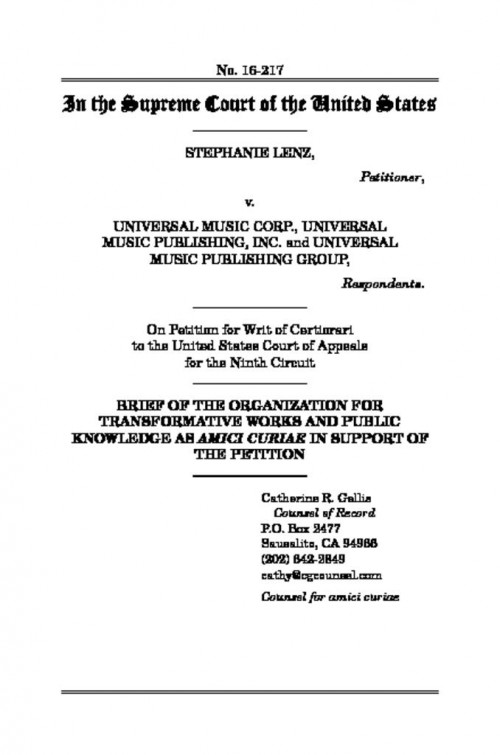 No. 16-217

In the Supreme Court of the United States

STEPHANIE LENZ,

Petitioner,

v.

UNIVERSAL MUSIC CORP., UNIVERSAL MUSIC PUBLISHING, INC. and UNIVERSAL MUSIC PUBLISHING GROUP,

Respondents.

On Petition for Writ of Certiorari to the United States Court of Appeals for the Ninth Circuit

BRIEF OF THE ORGANIZATION FOR TRANSFORMATIVE WORKS AND PUBLIC KNOWLEDGE AS AMICI CURIAE IN SUPPORT OF THE PETITION

Catherine R. Gellis
Counsel of Record
P.O. Box 2477
Sausalito, CA 94966
(202) 642-2849
cathy@cgcounsel.com

Counsel for amici curiae